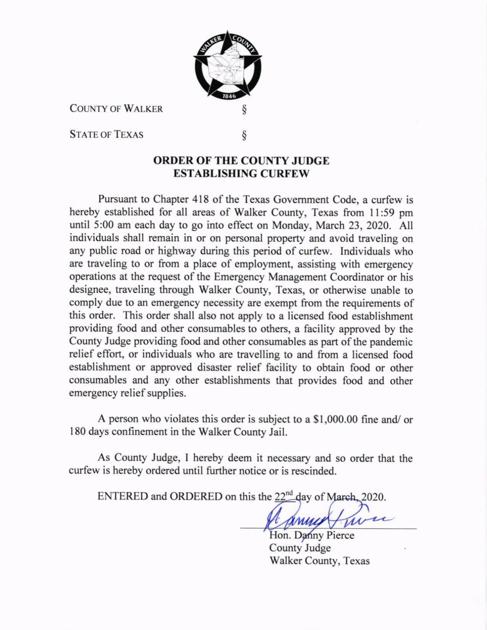 WALKER COUNTY
1846

COUNTY OF WALKER §

STATE OF TEXAS §

ORDER OF THE COUNTY JUDGE
ESTABLISHING CURFEW

Pursuant to Chapter 418 of the Texas Government Code, a curfew is hereby established for all areas of Walker County, Texas from 11:59 pm until 5:00 am each day to go into effect on Monday, March 23, 2020. All individuals shall remain in or on personal property and avoid traveling on any public road or highway during this period of curfew. Individuals who are traveling to or from a place of employment, assisting with emergency operations at the request of the Emergency Management Coordinator or his designee, traveling through Walker County, Texas, or otherwise unable to comply due to an emergency necessity are exempt from the requirements of this order. This order shall also not apply to a licensed food establishment providing food and other consumables to others, a facility approved by the County Judge providing food and other consumables as part of the pandemic relief effort, or individuals who are travelling to and from a licensed food establishment or approved disaster relief facility to obtain food or other consumables and any other establishments that provides food and other emergency relief supplies.

A person who violates this order is subject to a $1,000.00 fine and/ or 180 days confinement in the Walker County Jail.

As County Judge, I hereby deem it necessary and so order that the curfew is hereby ordered until further notice or is rescinded.

ENTERED and ORDERED on this the 22nd day of March, 2020.

Danny Pierce

Hon. Danny Pierce
County Judge
Walker County, Texas